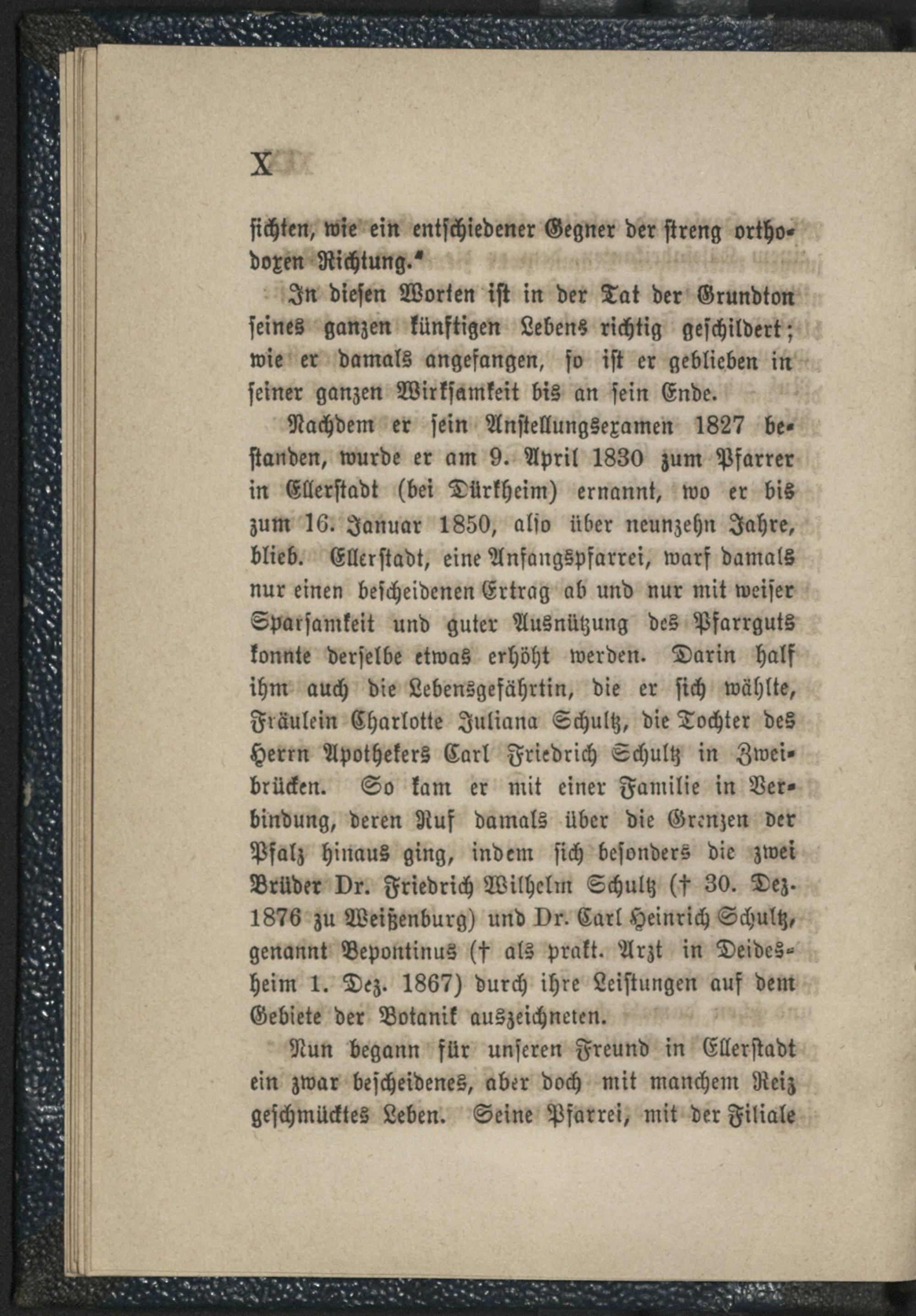 X

sichten, wie ein entschiedener Gegner der streng orthodoxen Richtung."

In diesen Worten ist in der Tat der Grundton seines ganzen künftigen Lebens richtig geschildert; wie er damals angefangen, so ist er geblieben in seiner ganzen Wirksamkeit bis an sein Ende.

Nachdem er sein Anstellungsexamen 1827 bestanden, wurde er am 9. April 1830 zum Pfarrer in Ellerstadt (bei Dürkheim) ernannt, wo er bis zum 16. Januar 1850, also über neunzehn Jahre, blieb. Ellerstadt, eine Anfangspfarrei, warf damals nur einen bescheidenen Ertrag ab und nur mit weiser Sparsamkeit und guter Ausnützung des Pfarrguts konnte derselbe etwas erhöht werden. Darin half ihm auch die Lebensgefährtin, die er sich wählte, Fräulein Charlotte Juliana Schultz, die Tochter des Herrn Apothekers Carl Friedrich Schultz in Zweibrücken. So kam er mit einer Familie in Verbindung, deren Ruf damals über die Grenzen der Pfalz hinaus ging, indem sich besonders die zwei Brüder Dr. Friedrich Wilhelm Schultz († 30. Dez. 1876 zu Weißenburg) und Dr. Carl Heinrich Schultz, genannt Bepontinus († als prakt. Arzt in Deidesheim 1. Dez. 1867) durch ihre Leistungen auf dem Gebiete der Botanik auszeichneten.

Nun begann für unseren Freund in Ellerstadt ein zwar bescheidenes, aber doch mit manchem Reiz geschmücktes Leben. Seine Pfarrei, mit der Filiale